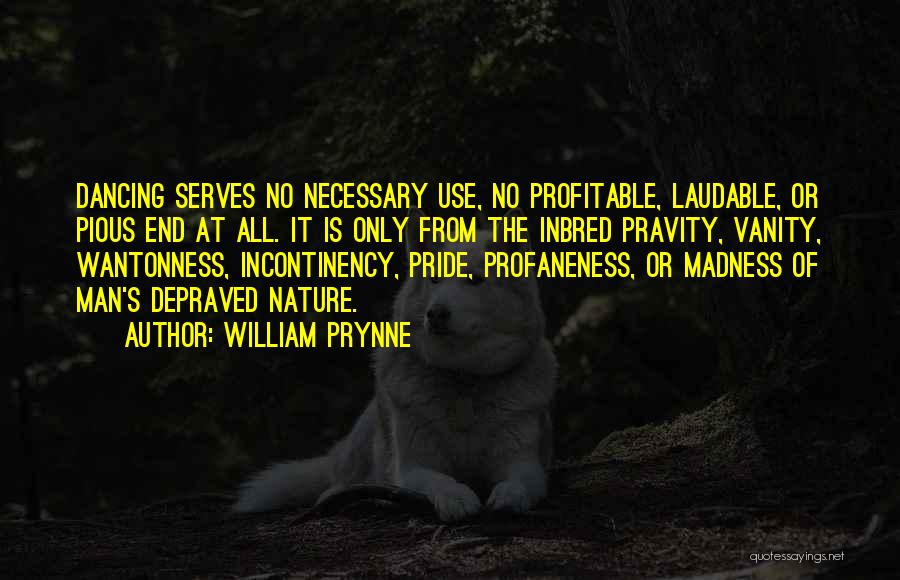 DANCING SERVES NO NECESSARY USE, NO PROFITABLE, LAUDABLE, OR PIOUS END AT ALL. IT IS ONLY FROM THE INBRED PRAVITY, VANITY, WANTONNESS, INCONTINENCY, PRIDE, PROFANENESS, OR MADNESS OF MAN'S DEPRAVED NATURE.

AUTHOR: WILLIAM PRYNNE

quotessayings.net